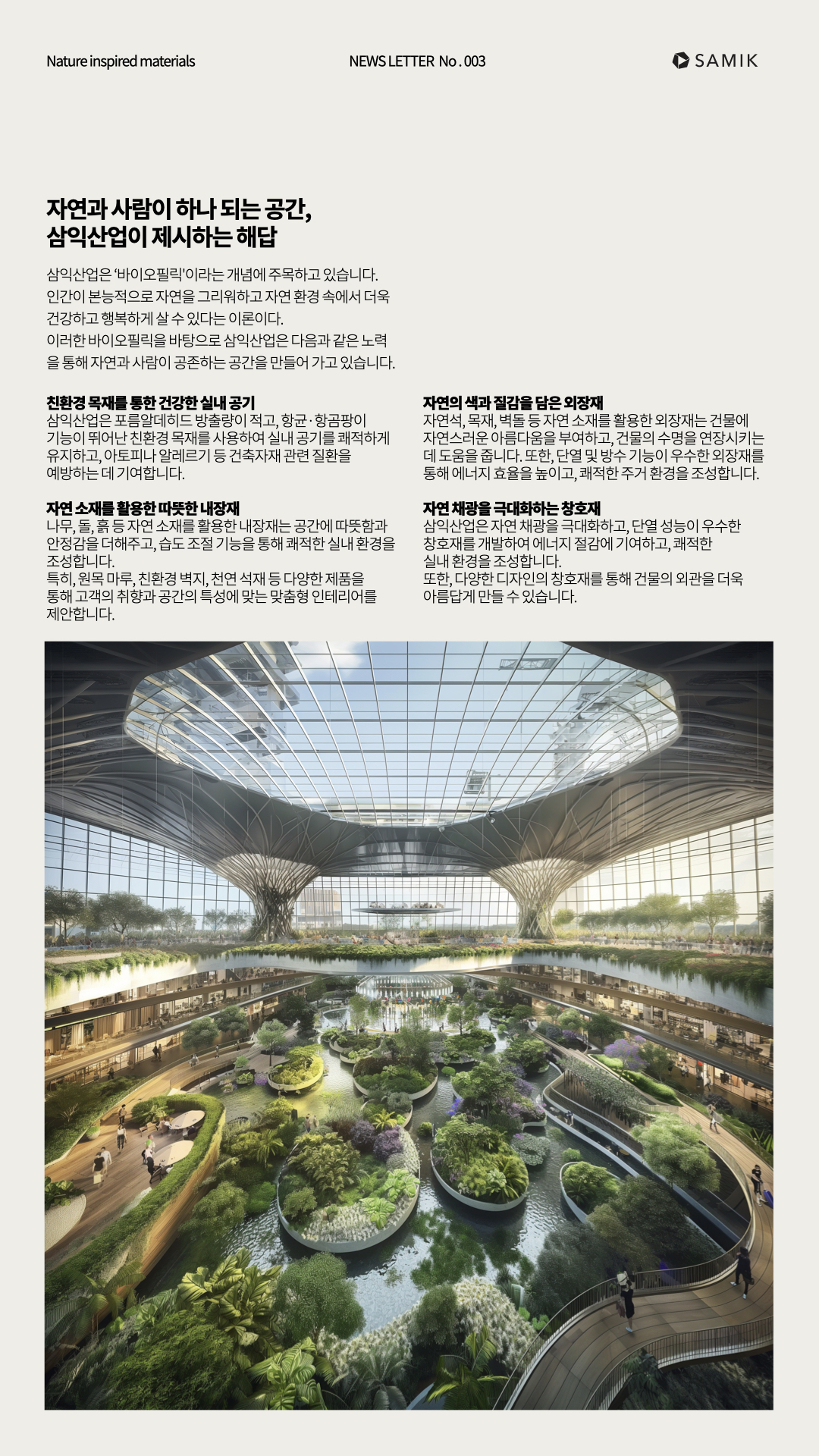 Nature inspired materials

NEWS LETTER No . 003

SAMIK

자연과 사람이 하나 되는 공간,
삼익산업이 제시하는 해답

삼익산업은 '바이오필릭'이라는 개념에 주목하고 있습니다. 인간이 본능적으로 자연을 그리워하고 자연 환경 속에서 더욱 건강하고 행복하게 살 수 있다는 이론이다. 이러한 바이오필릭을 바탕으로 삼익산업은 다음과 같은 노력을 통해 자연과 사람이 공존하는 공간을 만들어 가고 있습니다.

친환경 목재를 통한 건강한 실내 공기
삼익산업은 포름알데히드 방출량이 적고, 항균·항곰팡이 기능이 뛰어난 친환경 목재를 사용하여 실내 공기를 쾌적하게 유지하고, 아토피나 알레르기 등 건축자재 관련 질환을 예방하는 데 기여합니다.

자연 소재를 활용한 따뜻한 내장재
나무, 돌, 흙 등 자연 소재를 활용한 내장재는 공간에 따뜻함과 안정감을 더해주고, 습도 조절 기능을 통해 쾌적한 실내 환경을 조성합니다.
특히, 원목 마루, 친환경 벽지, 천연 석재 등 다양한 제품을 통해 고객의 취향과 공간의 특성에 맞는 맞춤형 인테리어를 제안합니다.

자연의 색과 질감을 담은 외장재
자연석, 목재, 벽돌 등 자연 소재를 활용한 외장재는 건물에 자연스러운 아름다움을 부여하고, 건물의 수명을 연장시키는 데 도움을 줍니다. 또한, 단열 및 방수 기능이 우수한 외장재를 통해 에너지 효율을 높이고, 쾌적한 주거 환경을 조성합니다.

자연 채광을 극대화하는 창호재
삼익산업은 자연 채광을 극대화하고, 단열 성능이 우수한 창호재를 개발하여 에너지 절감에 기여하고, 쾌적한 실내 환경을 조성합니다.
또한, 다양한 디자인의 창호재를 통해 건물의 외관을 더욱 아름답게 만들 수 있습니다.